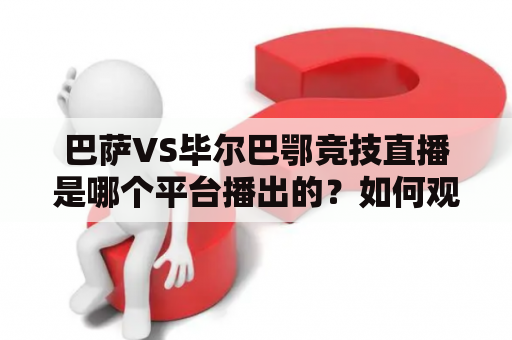 巴萨VS毕尔巴鄂竞技直播是哪个平台播出的？如何观